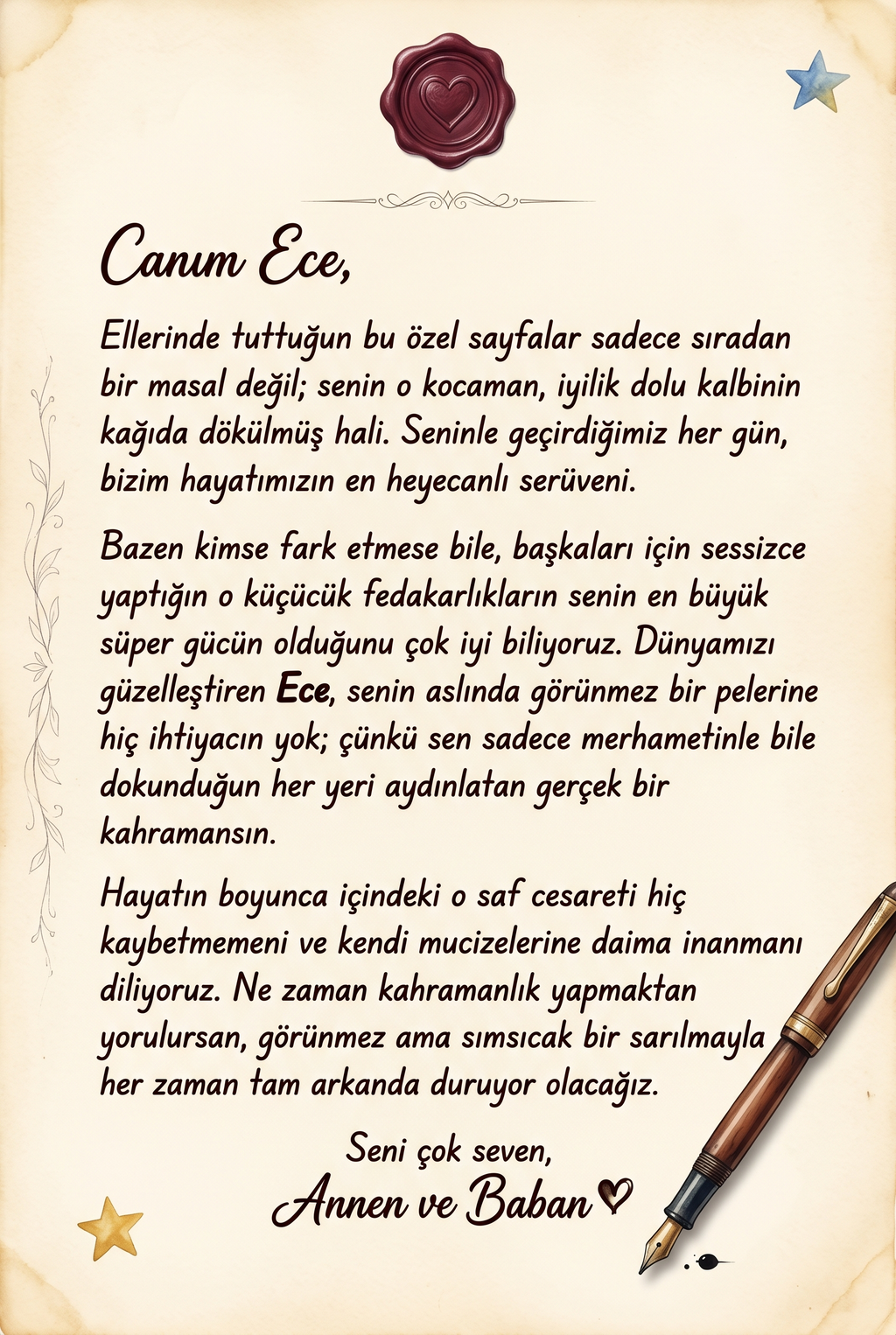 Canım Ece,

Ellerinde tuttuğun bu özel sayfalar sadece sıradan bir masal değil; senin o kocaman, iyilik dolu kalbinin kağıda dökülmüş hali. Seninle geçirdiğimiz her gün, bizim hayatımızın en heyecanlı serüveni.

Bazen kimse fark etmese bile, başkaları için sessizce yaptığın o küçücük fedakarlıkların senin en büyük süper gücün olduğunu çok iyi biliyoruz. Dünyamızı güzelleştiren Ece, senin aslında görünmez bir pelerine hiç ihtiyacın yok; çünkü sen sadece merhametinle bile dokunduğun her yeri aydınlatan gerçek bir kahramansın.

Hayatın boyunca içindeki o saf cesareti hiç kaybetmemeni ve kendi mucizelerine daima inanmanı diliyoruz. Ne zaman kahramanlık yapmaktan yorulursan, görünmez ama sımsıcak bir sarılmayla her zaman tam arkanda duruyor olacağız.

Seni çok seven,
Annen ve Baban